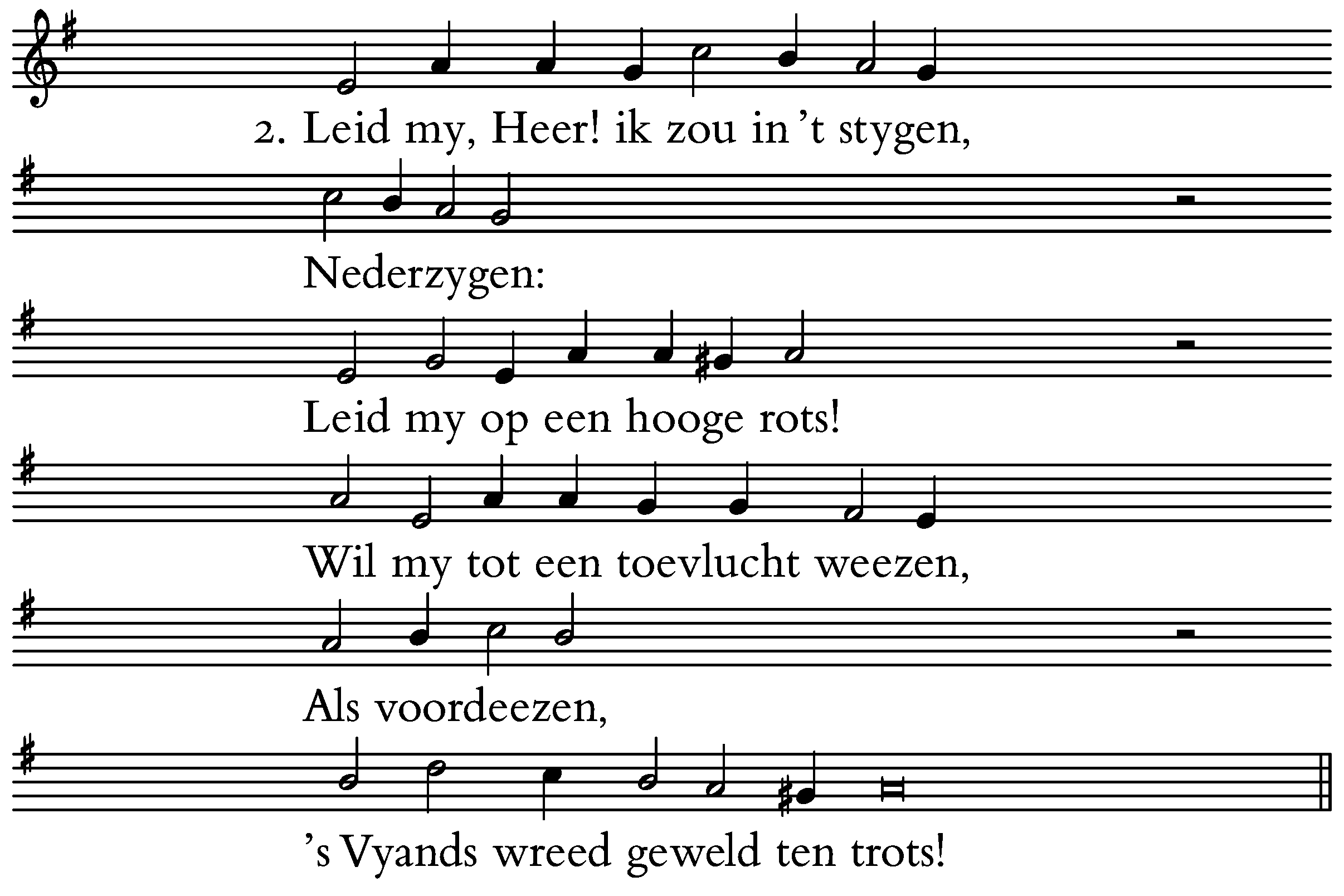 2. Leid my, Heer! ik zou in 't stygen,

Nederzygen:

Leid my op een hooge rots!

Wil my tot een toevlucht weezen,

Als voordeezen,

's Vyands wreed geweld ten trots!